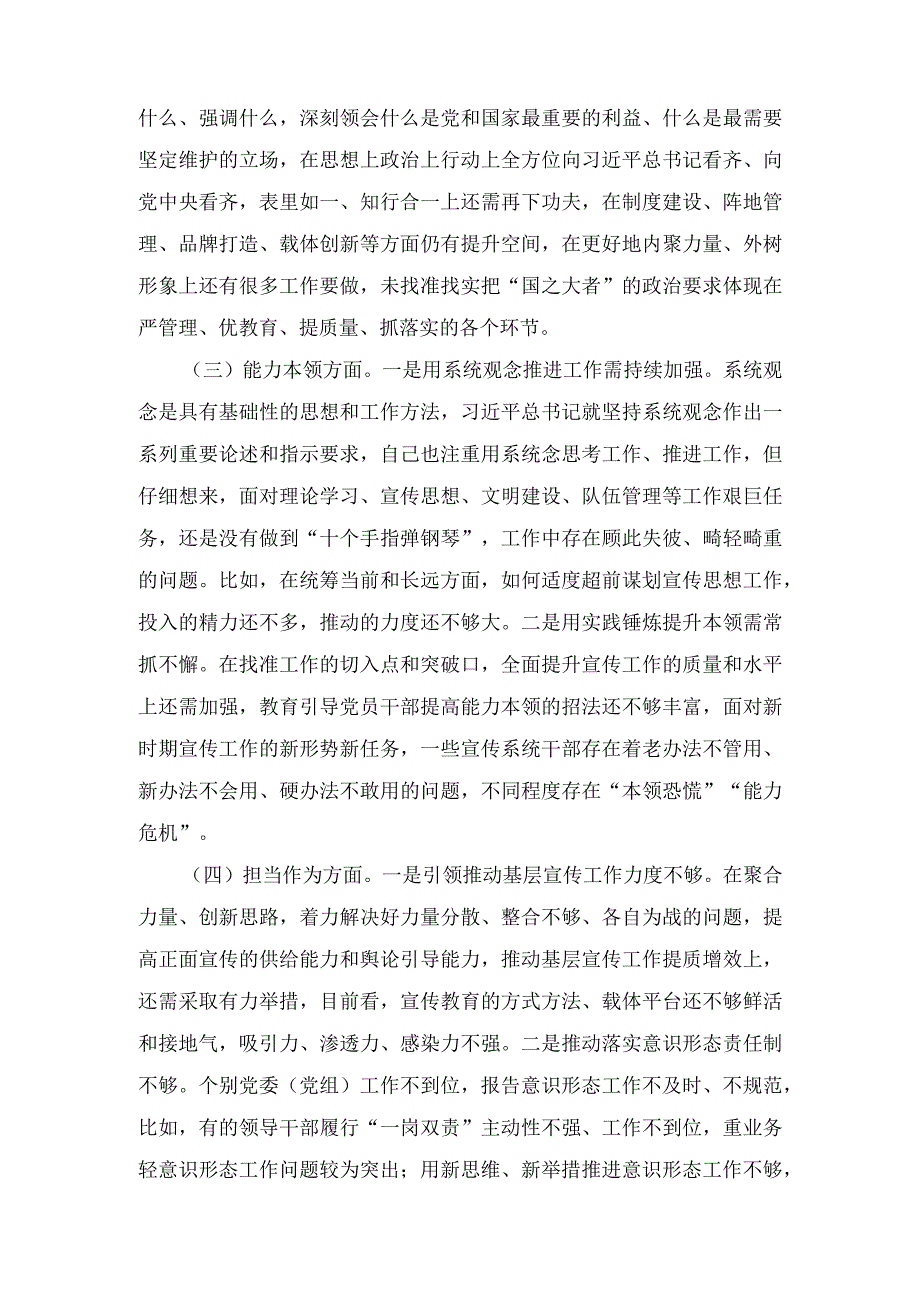 什么、强调什么，深刻领会什么是党和国家最重要的利益、什么是最需要坚定维护的立场，在思想上政治上行动上全方位向习近平总书记看齐、向党中央看齐，表里如一、知行合一上还需再下功夫，在制度建设、阵地管理、品牌打造、载体创新等方面仍有提升空间，在更好地内聚力量、外树形象上还有很多工作要做，未找准找实把“国之大者”的政治要求体现在严管理、优教育、提质量、抓落实的各个环节。

（三）能力本领方面。一是用系统观念推进工作需持续加强。系统观念是具有基础性的思想和工作方法，习近平总书记就坚持系统观念作出一系列重要论述和指示要求，自己也注重用系统念思考工作、推进工作，但仔细想来，面对理论学习、宣传思想、文明建设、队伍管理等工作艰巨任务，还是没有做到“十个手指弹钢琴”，工作中存在顾此失彼、畸轻畸重的问题。比如，在统筹当前和长远方面，如何适度超前谋划宣传思想工作，投入的精力还不多，推动的力度还不够大。二是用实践锤炼提升本领需常抓不懈。在找准工作的切入点和突破口，全面提升宣传工作的质量和水平上还需加强，教育引导党员干部提高能力本领的招法还不够丰富，面对新时期宣传工作的新形势新任务，一些宣传系统干部存在着老办法不管用、新办法不会用、硬办法不敢用的问题，不同程度存在“本领恐慌”“能力危机”。

（四）担当作为方面。一是引领推动基层宣传工作力度不够。在聚合力量、创新思路，着力解决好力量分散、整合不够、各自为战的问题，提高正面宣传的供给能力和舆论引导能力，推动基层宣传工作提质增效上，还需采取有力举措，目前看，宣传教育的方式方法、载体平台还不够鲜活和接地气，吸引力、渗透力、感染力不强。二是推动落实意识形态责任制不够。个别党委（党组）工作不到位，报告意识形态工作不及时、不规范，比如，有的领导干部履行“一岗双责”主动性不强、工作不到位，重业务轻意识形态工作问题较为突出；用新思维、新举措推进意识形态工作不够，